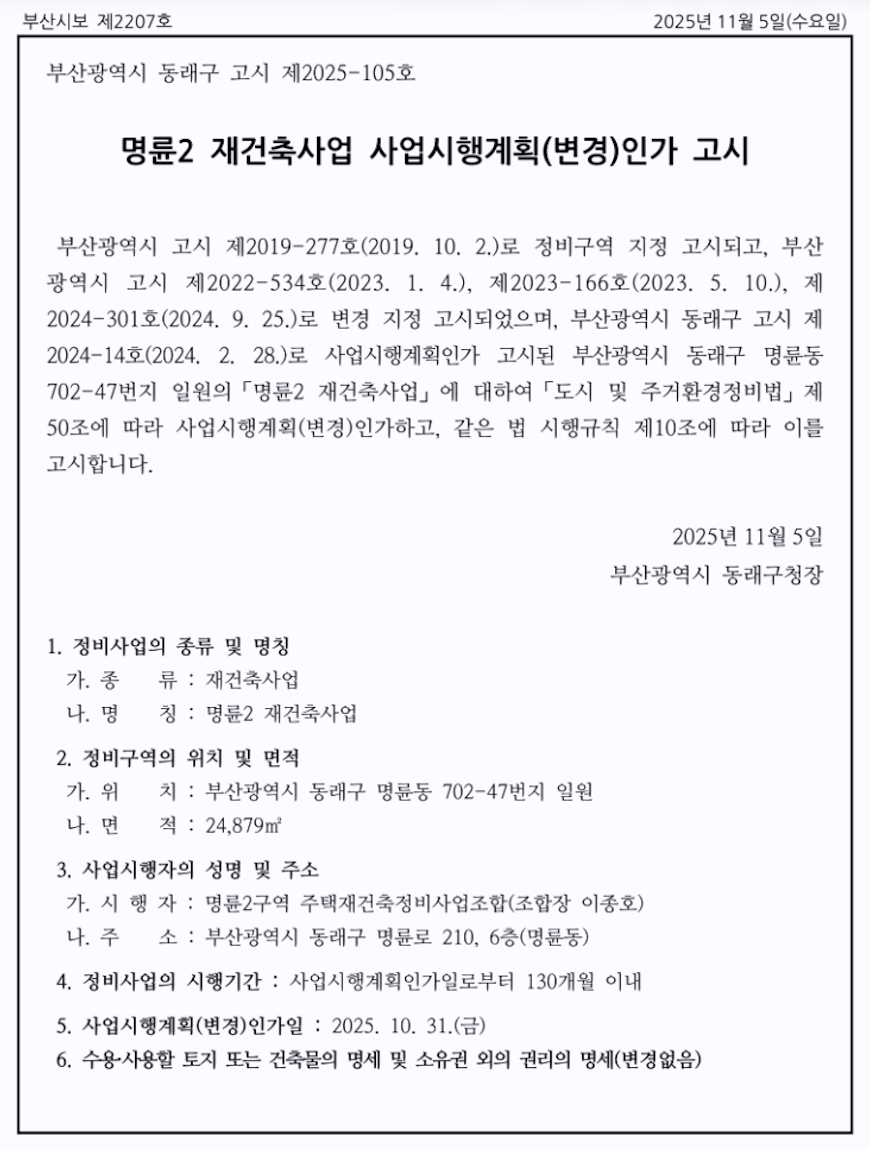 부산시보 제2207호

2025년 11월 5일(수요일)

부산광역시 동래구 고시 제2025-105호

명륜2 재건축사업 사업시행계획(변경)인가 고시

부산광역시 고시 제2019-277호(2019. 10. 2.)로 정비구역 지정 고시되고, 부산광역시 고시 제2022-534호(2023. 1. 4.), 제2023-166호(2023. 5. 10.), 제2024-301호(2024. 9. 25.)로 변경 지정 고시되었으며, 부산광역시 동래구 고시 제2024-14호(2024. 2. 28.)로 사업시행계획인가 고시된 부산광역시 동래구 명륜동 702-47번지 일원의「명륜2 재건축사업」에 대하여「도시 및 주거환경정비법」제50조에 따라 사업시행계획(변경)인가하고, 같은 법 시행규칙 제10조에 따라 이를 고시합니다.

2025년 11월 5일
부산광역시 동래구청장

1. 정비사업의 종류 및 명칭
가. 종 류 : 재건축사업
나. 명 칭 : 명륜2 재건축사업

2. 정비구역의 위치 및 면적
가. 위 치 : 부산광역시 동래구 명륜동 702-47번지 일원
나. 면 적 : 24,879㎡

3. 사업시행자의 성명 및 주소
가. 시 행 자 : 명륜2구역 주택재건축정비사업조합(조합장 이종호)
나. 주 소 : 부산광역시 동래구 명륜로 210, 6층(명륜동)

4. 정비사업의 시행기간 : 사업시행계획인가일로부터 130개월 이내

5. 사업시행계획(변경)인가일 : 2025. 10. 31.(금)

6. 수용·사용할 토지 또는 건축물의 명세 및 소유권 외의 권리의 명세(변경없음)